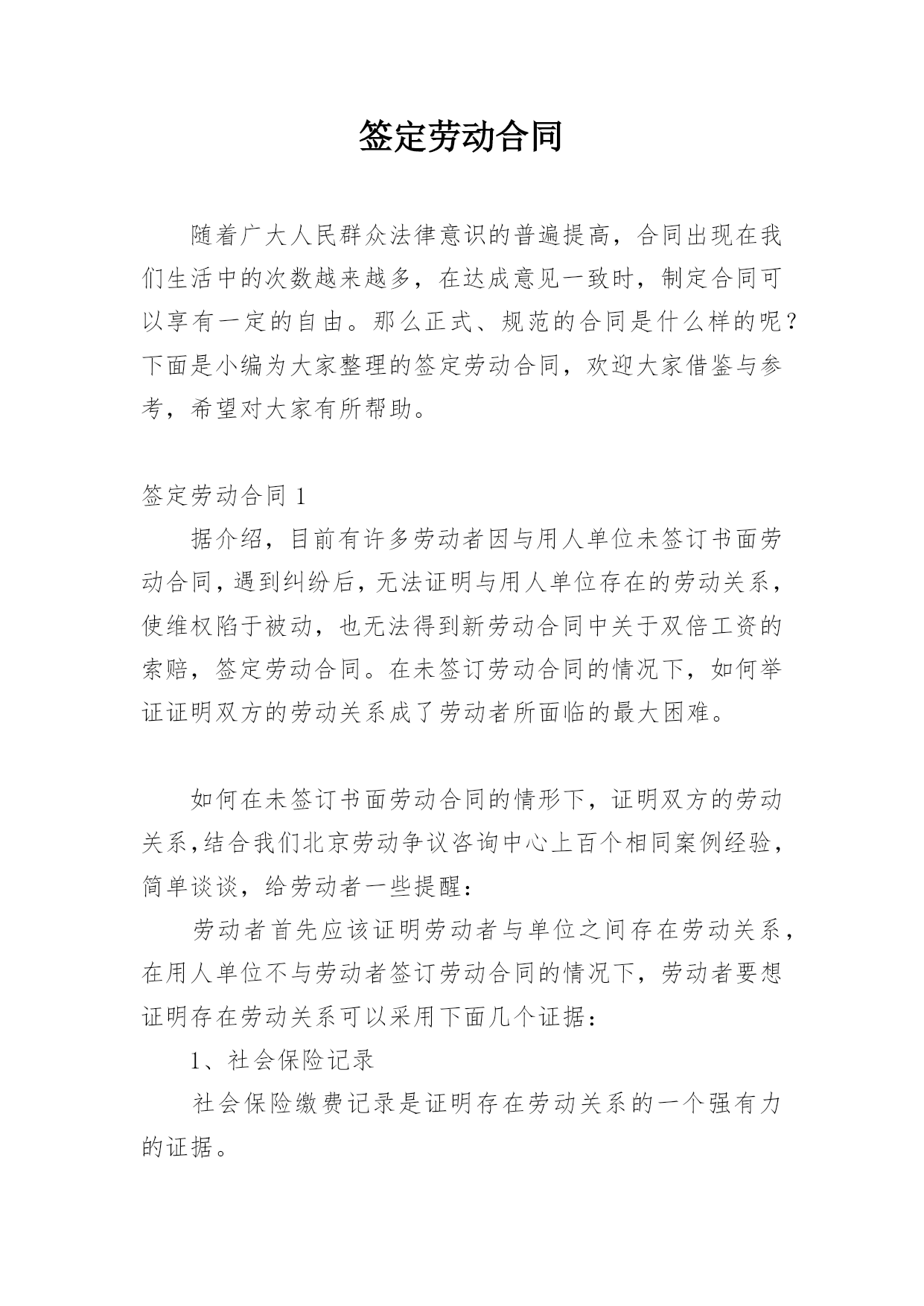 签定劳动合同

随着广大人民群众法律意识的普遍提高，合同出现在我们生活中的次数越来越多，在达成意见一致时，制定合同可以享有一定的自由。那么正式、规范的合同是什么样的呢？下面是小编为大家整理的签定劳动合同，欢迎大家借鉴与参考，希望对大家有所帮助。

签定劳动合同 1

据介绍，目前有许多劳动者因与用人单位未签订书面劳动合同，遇到纠纷后，无法证明与用人单位存在的劳动关系，使维权陷于被动，也无法得到新劳动合同中关于双倍工资的索赔，签定劳动合同。在未签订劳动合同的情况下，如何举证证明双方的劳动关系成了劳动者所面临的最大困难。

如何在未签订书面劳动合同的情形下，证明双方的劳动关系，结合我们北京劳动争议咨询中心上百个相同案例经验，简单谈谈，给劳动者一些提醒：

劳动者首先应该证明劳动者与单位之间存在劳动关系，在用人单位不与劳动者签订劳动合同的情况下，劳动者要想证明存在劳动关系可以采用下面几个证据：

1、社会保险记录

社会保险缴费记录是证明存在劳动关系的一个强有力的证据。